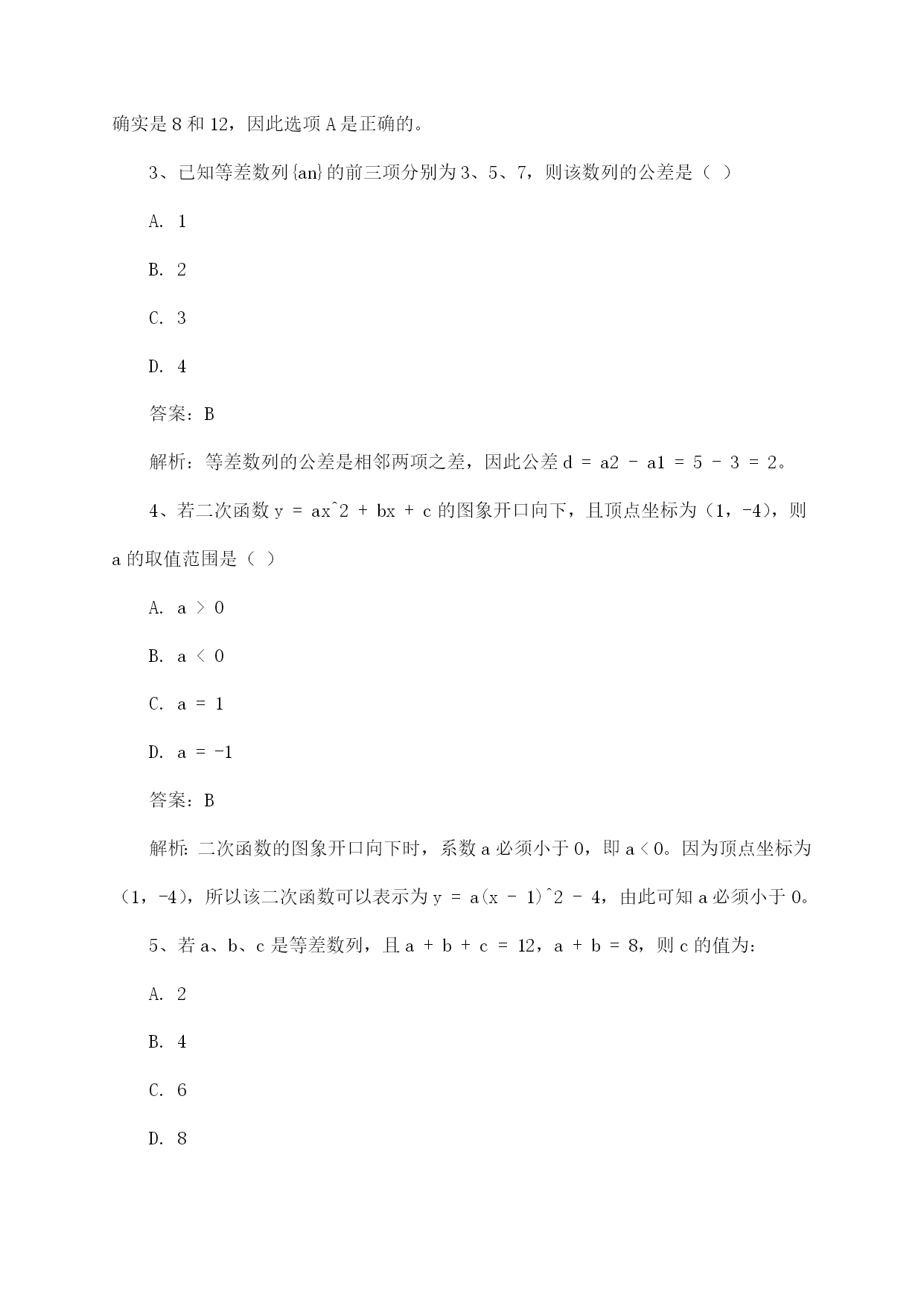 确实是 8 和 12，因此选项 A 是正确的。

3、已知等差数列{an}的前三项分别为 3、5、7，则该数列的公差是（ ）

A. 1

B. 2

C. 3

D. 4

答案：B

解析：等差数列的公差是相邻两项之差，因此公差 d = a2 - a1 = 5 - 3 = 2。

4、若二次函数 y = ax^2 + bx + c 的图象开口向下，且顶点坐标为（1，-4），则 a 的取值范围是（ ）

A. a > 0

B. a < 0

C. a = 1

D. a = -1

答案：B

解析：二次函数的图象开口向下时，系数 a 必须小于 0，即 a < 0。因为顶点坐标为（1，-4），所以该二次函数可以表示为 y = a(x - 1)^2 - 4，由此可知 a 必须小于 0。

5、若 a、b、c 是等差数列，且 a + b + c = 12，a + b = 8，则 c 的值为：

A. 2

B. 4

C. 6

D. 8